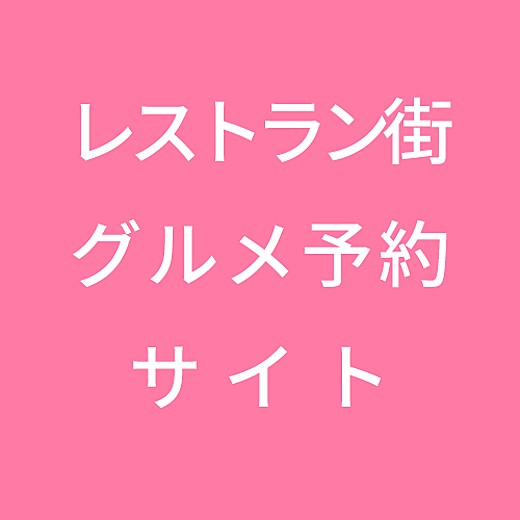 レストラン街
グルメ予約
サイト